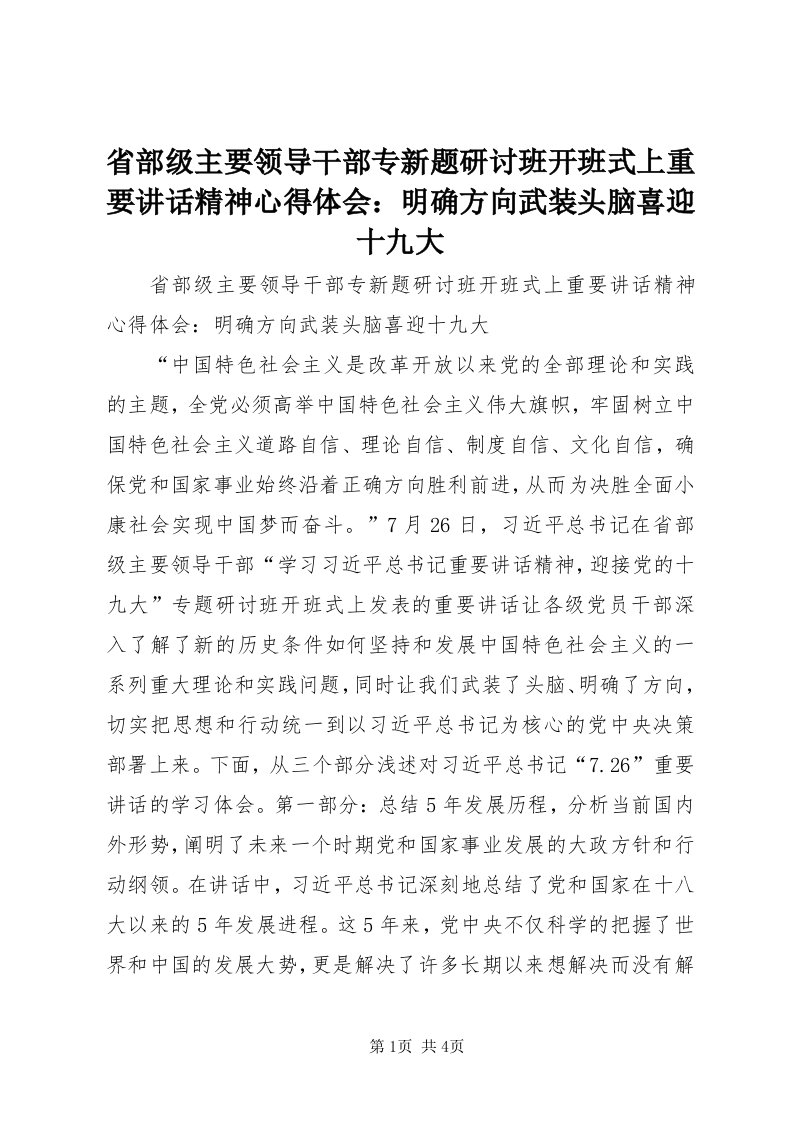 省部级主要领导干部专新题研讨班开班式上重要讲话精神心得体会：明确方向武装头脑喜迎十九大

省部级主要领导干部专新题研讨班开班式上重要讲话精神心得体会：明确方向武装头脑喜迎十九大

“中国特色社会主义是改革开放以来党的全部理论和实践的主题，全党必须高举中国特色社会主义伟大旗帜，牢固树立中国特色社会主义道路自信、理论自信、制度自信、文化自信，确保党和国家事业始终沿着正确方向胜利前进，从而为决胜全面小康社会实现中国梦而奋斗。”7月26日，习近平总书记在省部级主要领导干部“学习习近平总书记重要讲话精神，迎接党的十九大”专题研讨班开班式上发表的重要讲话让各级党员干部深入了解了新的历史条件如何坚持和发展中国特色社会主义的一系列重大理论和实践问题，同时让我们武装了头脑、明确了方向，切实把思想和行动统一到以习近平总书记为核心的党中央决策部署上来。下面，从三个部分浅述对习近平总书记“7.26”重要讲话的学习体会。第一部分：总结5年发展历程，分析当前国内外形势，阐明了未来一个时期党和国家事业发展的大政方针和行动纲领。在讲话中，习近平总书记深刻地总结了党和国家在十八大以来的5年发展进程。这5年来，党中央不仅科学的把握了世界和中国的发展大势，更是解决了许多长期以来想解决而没有解

第1页 共4页